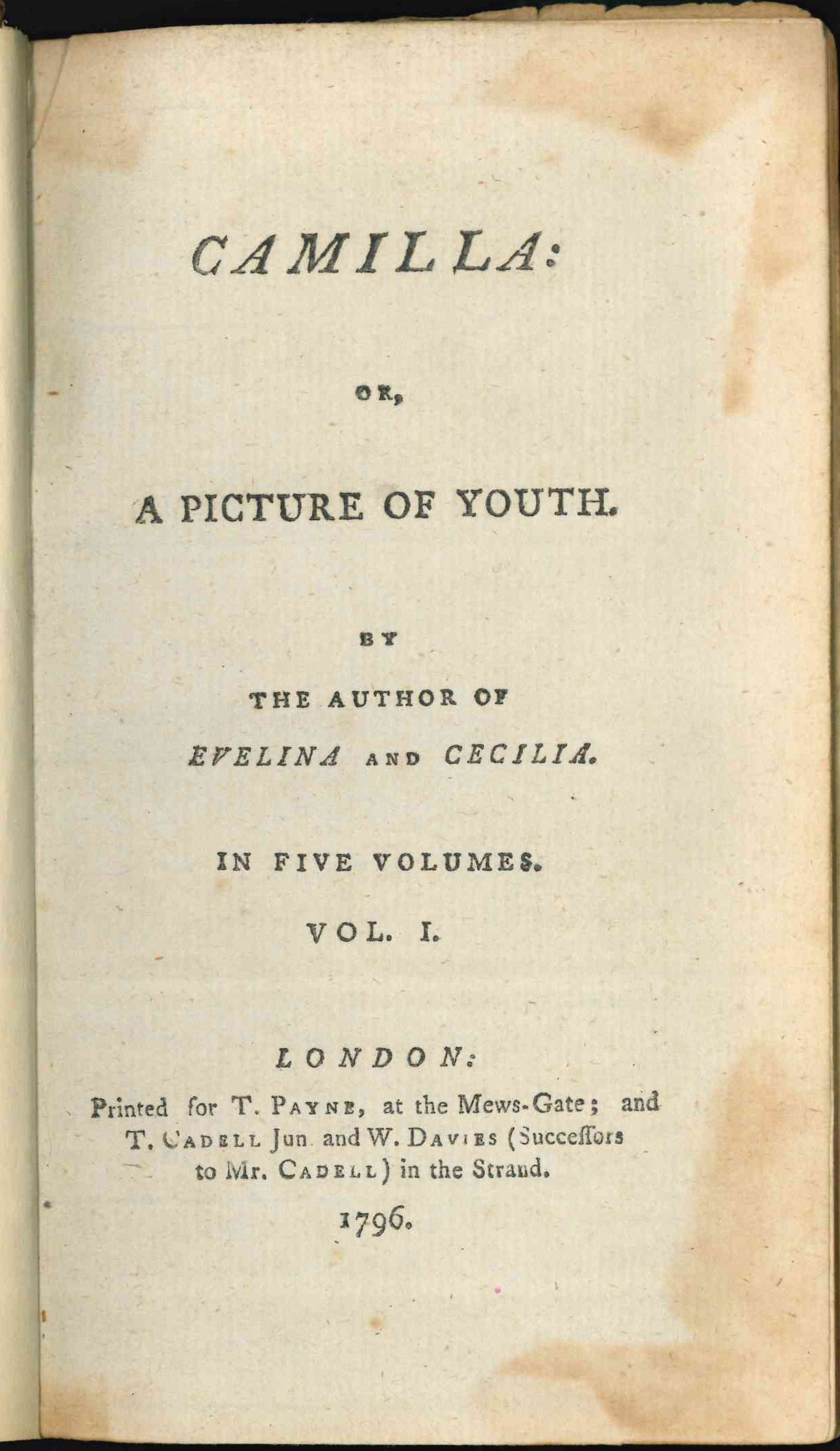 CAMILLA:

OR,

A PICTURE OF YOUTH.

BY

THE AUTHOR OF

EVELINA AND CECILIA.

IN FIVE VOLUMES.

VOL. I.

LONDON:

Printed for T. PAYNE, at the Mews-Gate; and T. CADELL Jun. and W. DAVIES (Succeſſors to Mr. CADELL) in the Strand.

1796.